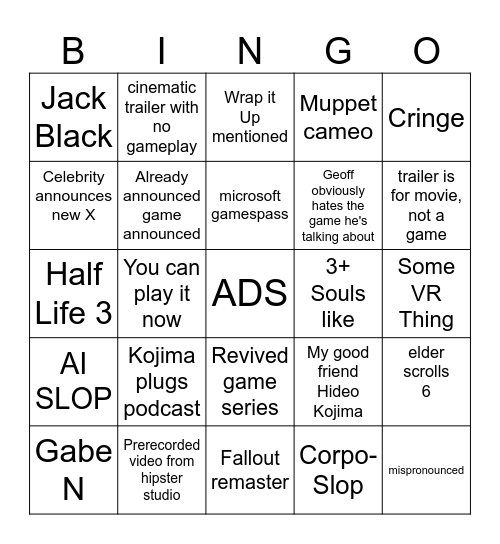 | B | I | N | G | O |
|---|---|---|---|---|
| Jack Black | cinematic trailer with no gameplay | Wrap it Up mentioned | Muppet cameo | Cringe |
| Celebrity announces new X | Already announced game announced | microsoft gamespass | Geoff obviously hates the game he's talking about | trailer is for movie, not a game |
| Half Life 3 | You can play it now | ADS | 3+ Souls like | Some VR Thing |
| AI SLOP | Kojima plugs podcast | Revived game series | My good friend Hideo Kojima | elder scrolls 6 |
| Gabe N | Prerecorded video from hipster studio | Fallout remaster | Corpo-Slop | mispronounced |